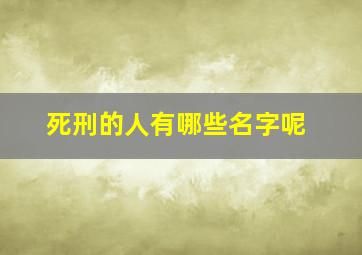 死刑的人有哪些名字呢